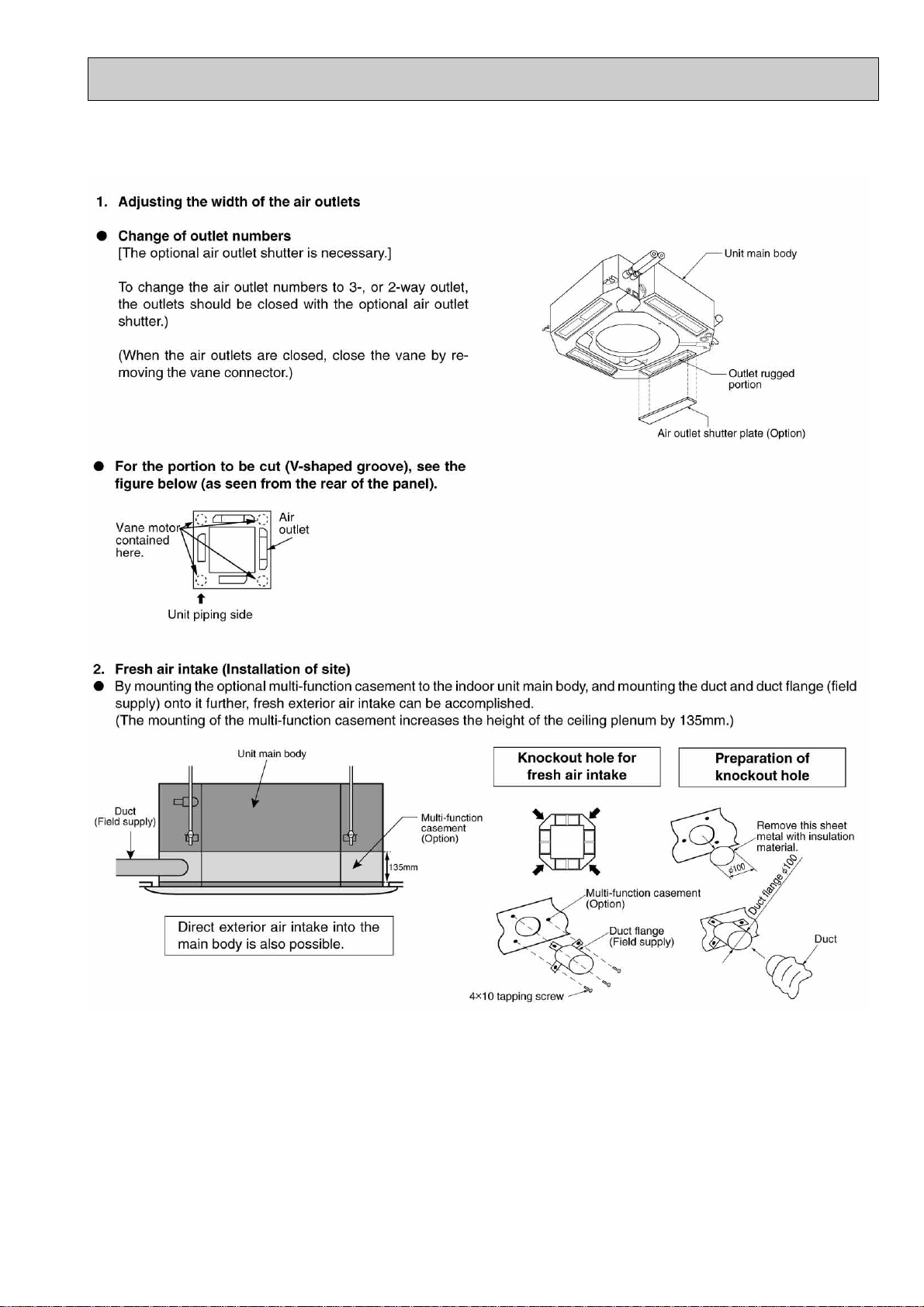 1. Adjusting the width of the air outlets

● Change of outlet numbers
[The optional air outlet shutter is necessary.]

To change the air outlet numbers to 3-, or 2-way outlet, the outlets should be closed with the optional air outlet shutter.)

(When the air outlets are closed, close the vane by removing the vane connector.)

Unit main body

Outlet rugged portion

Air outlet shutter plate (Option)

● For the portion to be cut (V-shaped groove), see the figure below (as seen from the rear of the panel).

Vane motor contained here.

Air outlet

Unit piping side

2. Fresh air intake (Installation of site)
● By mounting the optional multi-function casement to the indoor unit main body, and mounting the duct and duct flange (field supply) onto it further, fresh exterior air intake can be accomplished.
(The mounting of the multi-function casement increases the height of the ceiling plenum by 135mm.)

Unit main body

Duct (Field supply)

Multi-function casement (Option)

135mm

Direct exterior air intake into the main body is also possible.

Knockout hole for fresh air intake

Preparation of knockout hole

Remove this sheet metal with insulation material.

$\phi$100

Duct flange $\phi$100

Multi-function casement (Option)

Duct flange (Field supply)

Duct

4×10 tapping screw